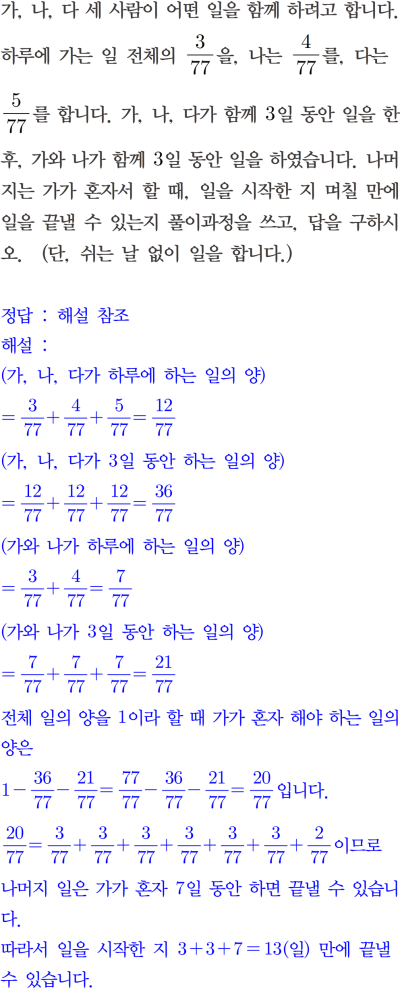 가, 나, 다 세 사람이 어떤 일을 함께 하려고 합니다. 하루에 가는 일 전체의 $\frac{3}{77}$을, 나는 $\frac{4}{77}$를, 다는 $\frac{5}{77}$를 합니다. 가, 나, 다가 함께 3일 동안 일을 한 후, 가와 나가 함께 3일 동안 일을 하였습니다. 나머지는 가가 혼자서 할 때, 일을 시작한 지 며칠 만에 일을 끝낼 수 있는지 풀이과정을 쓰고, 답을 구하시오. (단, 쉬는 날 없이 일을 합니다.)

정답 : 해설 참조
해설 :
(가, 나, 다가 하루에 하는 일의 양)
$=\frac{3}{77}+\frac{4}{77}+\frac{5}{77}=\frac{12}{77}$
(가, 나, 다가 3일 동안 하는 일의 양)
$=\frac{12}{77}+\frac{12}{77}+\frac{12}{77}=\frac{36}{77}$
(가와 나가 하루에 하는 일의 양)
$=\frac{3}{77}+\frac{4}{77}=\frac{7}{77}$
(가와 나가 3일 동안 하는 일의 양)
$=\frac{7}{77}+\frac{7}{77}+\frac{7}{77}=\frac{21}{77}$
전체 일의 양을 1이라 할 때 가가 혼자 해야 하는 일의 양은
$1-\frac{36}{77}-\frac{21}{77}=\frac{77}{77}-\frac{36}{77}-\frac{21}{77}=\frac{20}{77}$입니다.
$\frac{20}{77}=\frac{3}{77}+\frac{3}{77}+\frac{3}{77}+\frac{3}{77}+\frac{3}{77}+\frac{3}{77}+\frac{2}{77}$이므로
나머지 일은 가가 혼자 7일 동안 하면 끝낼 수 있습니다.
따라서 일을 시작한 지 $3+3+7=13$(일) 만에 끝낼 수 있습니다.